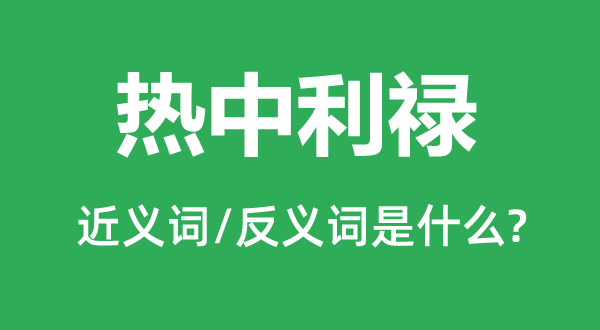 热中利禄

近义词/反义词是什么?